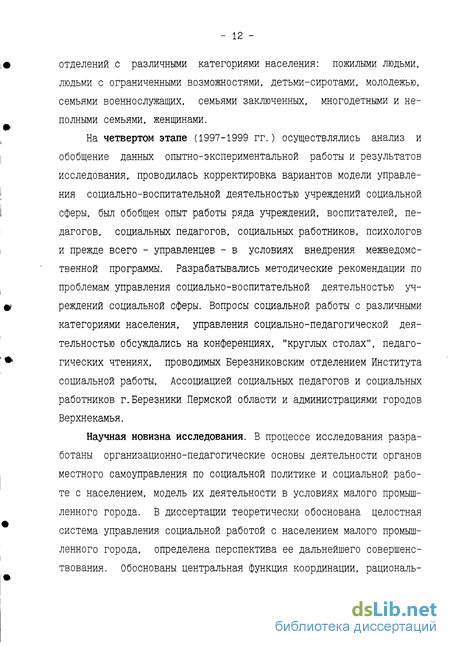 - 12 -

отделений с различными категориями населения: пожилыми людьми, людьми с ограниченными возможностями, детьми-сиротами, молодежью, семьями военнослужащих, семьями заключенных, многодетными и неполными семьями, женщинами.

На четвертом этапе (1997-1999 гг.) осуществлялись анализ и обобщение данных опытно-экспериментальной работы и результатов исследования, проводилась корректировка вариантов модели управления социально-воспитательной деятельностью учреждений социальной сферы, был обобщен опыт работы ряда учреждений, воспитателей, педагогов, социальных педагогов, социальных работников, психологов и прежде всего - управленцев - в условиях внедрения межведомственной программы. Разрабатывались методические рекомендации по проблемам управления социально-воспитательной деятельностью учреждений социальной сферы. Вопросы социальной работы с различными категориями населения, управления социально-педагогической деятельностью обсуждались на конференциях, "круглых столах", педагогических чтениях, проводимых Березниковским отделением Института социальной работы, Ассоциацией социальных педагогов и социальных работников г.Березники Пермской области и администрациями городов Верхнекамья.

Научная новизна исследования. В процессе исследования разработаны организационно-педагогические основы деятельности органов местного самоуправления по социальной политике и социальной работе с населением, модель их деятельности в условиях малого промышленного города. В диссертации теоретически обоснована целостная система управления социальной работой с населением малого промышленного города, определена перспектива ее дальнейшего совершенствования. Обоснованы центральная функция координации, рациональ-

dsLib.net
библиотека диссертаций